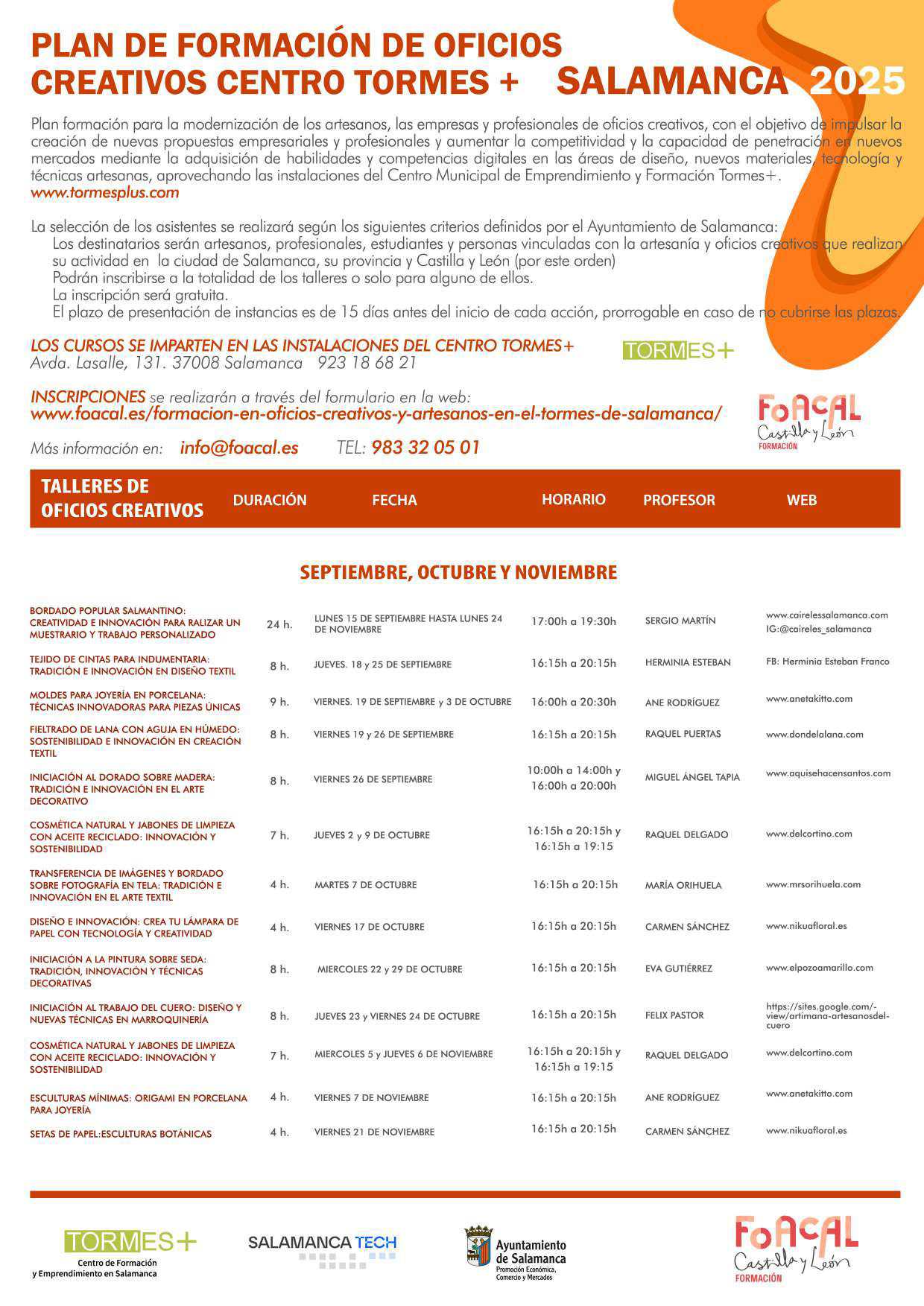 PLAN DE FORMACIÓN DE OFICIOS CREATIVOS CENTRO TORMES + SALAMANCA 2025

Plan formación para la modernización de los artesanos, las empresas y profesionales de oficios creativos, con el objetivo de impulsar la creación de nuevas propuestas empresariales y profesionales y aumentar la competitividad y la capacidad de penetración en nuevos mercados mediante la adquisición de habilidades y competencias digitales en las áreas de diseño, nuevos materiales, tecnología y técnicas artesanas, aprovechando las instalaciones del Centro Municipal de Emprendimiento y Formación Tormes+.
www.tormesplus.com

La selección de los asistentes se realizará según los siguientes criterios definidos por el Ayuntamiento de Salamanca:
Los destinatarios serán artesanos, profesionales, estudiantes y personas vinculadas con la artesanía y oficios creativos que realizan su actividad en la ciudad de Salamanca, su provincia y Castilla y León (por este orden)
Podrán inscribirse a la totalidad de los talleres o solo para alguno de ellos.
La inscripción será gratuita.
El plazo de presentación de instancias es de 15 días antes del inicio de cada acción, prorrogable en caso de no cubrirse las plazas.

LOS CURSOS SE IMPARTEN EN LAS INSTALACIONES DEL CENTRO TORMES+
Avda. Lasalle, 131. 37008 Salamanca 923 18 68 21

TORMES+

INSCRIPCIONES se realizarán a través del formulario en la web:
www.foacal.es/formacion-en-oficios-creativos-y-artesanos-en-el-tormes-de-salamanca/

FoACAL Castilla y León FORMACIÓN

Más información en: info@foacal.es TEL: 983 32 05 01

| TALLERES DE OFICIOS CREATIVOS | DURACIÓN | FECHA | HORARIO | PROFESOR | WEB |
|---|---|---|---|---|---|
| SEPTIEMBRE, OCTUBRE Y NOVIEMBRE | | | | | |
| BORDADO POPULAR SALMANTINO: CREATIVIDAD E INNOVACIÓN PARA RALIZAR UN MUESTRARIO Y TRABAJO PERSONALIZADO | 24 h. | LUNES 15 DE SEPTIEMBRE HASTA LUNES 24 DE NOVIEMBRE | 17:00h a 19:30h | SERGIO MARTÍN | www.cairelessalamanca.com IG:@caireles_salamanca |
| TEJIDO DE CINTAS PARA INDUMENTARIA: TRADICIÓN E INNOVACIÓN EN DISEÑO TEXTIL | 8 h. | JUEVES. 18 y 25 DE SEPTIEMBRE | 16:15h a 20:15h | HERMINIA ESTEBAN | FB: Herminia Esteban Franco |
| MOLDES PARA JOYERÍA EN PORCELANA: TÉCNICAS INNOVADORAS PARA PIEZAS ÚNICAS | 9 h. | VIERNES. 19 DE SEPTIEMBRE y 3 DE OCTUBRE | 16:00h a 20:30h | ANE RODRÍGUEZ | www.anetakitto.com |
| FIELTRADO DE LANA CON AGUJA EN HÚMEDO: SOSTENIBILIDAD E INNOVACIÓN EN CREACIÓN TEXTIL | 8 h. | VIERNES 19 y 26 DE SEPTIEMBRE | 16:15h a 20:15h | RAQUEL PUERTAS | www.dondelalana.com |
| INICIACIÓN AL DORADO SOBRE MADERA: TRADICIÓN E INNOVACIÓN EN EL ARTE DECORATIVO | 8 h. | VIERNES 26 DE SEPTIEMBRE | 10:00h a 14:00h y 16:00h a 20:00h | MIGUEL ÁNGEL TAPIA | www.aquisehacensantos.com |
| COSMÉTICA NATURAL Y JABONES DE LIMPIEZA CON ACEITE RECICLADO: INNOVACIÓN Y SOSTENIBILIDAD | 7 h. | JUEVES 2 y 9 DE OCTUBRE | 16:15h a 20:15h y 16:15h a 19:15 | RAQUEL DELGADO | www.delcortino.com |
| TRANSFERENCIA DE IMÁGENES Y BORDADO SOBRE FOTOGRAFÍA EN TELA: TRADICIÓN E INNOVACIÓN EN EL ARTE TEXTIL | 4 h. | MARTES 7 DE OCTUBRE | 16:15h a 20:15h | MARÍA ORIHUELA | www.mrsorihuela.com |
| DISEÑO E INNOVACIÓN: CREA TU LÁMPARA DE PAPEL CON TECNOLOGÍA Y CREATIVIDAD | 4 h. | VIERNES 17 DE OCTUBRE | 16:15h a 20:15h | CARMEN SÁNCHEZ | www.nikuafloral.es |
| INICIACIÓN A LA PINTURA SOBRE SEDA: TRADICIÓN, INNOVACIÓN Y TÉCNICAS DECORATIVAS | 8 h. | MIERCOLES 22 y 29 DE OCTUBRE | 16:15h a 20:15h | EVA GUTIÉRREZ | www.elpozoamarillo.com |
| INICIACIÓN AL TRABAJO DEL CUERO: DISEÑO Y NUEVAS TÉCNICAS EN MARROQUINERÍA | 8 h. | JUEVES 23 y VIERNES 24 DE OCTUBRE | 16:15h a 20:15h | FELIX PASTOR | https://sites.google.com/-view/artimana-artesanosdel-cuero |
| COSMÉTICA NATURAL Y JABONES DE LIMPIEZA CON ACEITE RECICLADO: INNOVACIÓN Y SOSTENIBILIDAD | 7 h. | MIERCOLES 5 y JUEVES 6 DE NOVIEMBRE | 16:15h a 20:15h y 16:15h a 19:15 | RAQUEL DELGADO | www.delcortino.com |
| ESCULTURAS MÍNIMAS: ORIGAMI EN PORCELANA PARA JOYERÍA | 4 h. | VIERNES 7 DE NOVIEMBRE | 16:15h a 20:15h | ANE RODRÍGUEZ | www.anetakitto.com |
| SETAS DE PAPEL:ESCULTURAS BOTÁNICAS | 4 h. | VIERNES 21 DE NOVIEMBRE | 16:15h a 20:15h | CARMEN SÁNCHEZ | www.nikuafloral.es |

TORMES+ Centro de Formación y Emprendimiento en Salamanca
SALAMANCA TECH
Ayuntamiento de Salamanca Promoción Económica, Comercio y Mercados
FoACAL Castilla y León FORMACIÓN